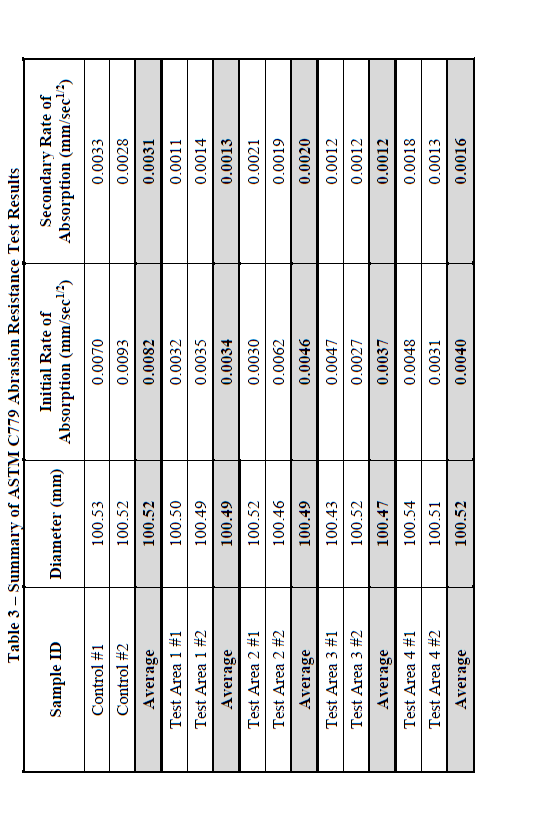 Table 3 – Summary of ASTM C779 Abrasion Resistance Test Results

| Sample ID | Diameter (mm) | Initial Rate of Absorption (mm/sec$^{1/2}$) | Secondary Rate of Absorption (mm/sec$^{1/2}$) |
|---|---|---|---|
| Control #1 | 100.53 | 0.0070 | 0.0033 |
| Control #2 | 100.52 | 0.0093 | 0.0028 |
| Average | 100.52 | 0.0082 | 0.0031 |
| Test Area 1 #1 | 100.50 | 0.0032 | 0.0011 |
| Test Area 1 #2 | 100.49 | 0.0035 | 0.0014 |
| Average | 100.49 | 0.0034 | 0.0013 |
| Test Area 2 #1 | 100.52 | 0.0030 | 0.0021 |
| Test Area 2 #2 | 100.46 | 0.0062 | 0.0019 |
| Average | 100.49 | 0.0046 | 0.0020 |
| Test Area 3 #1 | 100.43 | 0.0047 | 0.0012 |
| Test Area 3 #2 | 100.52 | 0.0027 | 0.0012 |
| Average | 100.47 | 0.0037 | 0.0012 |
| Test Area 4 #1 | 100.54 | 0.0048 | 0.0018 |
| Test Area 4 #2 | 100.51 | 0.0031 | 0.0013 |
| Average | 100.52 | 0.0040 | 0.0016 |